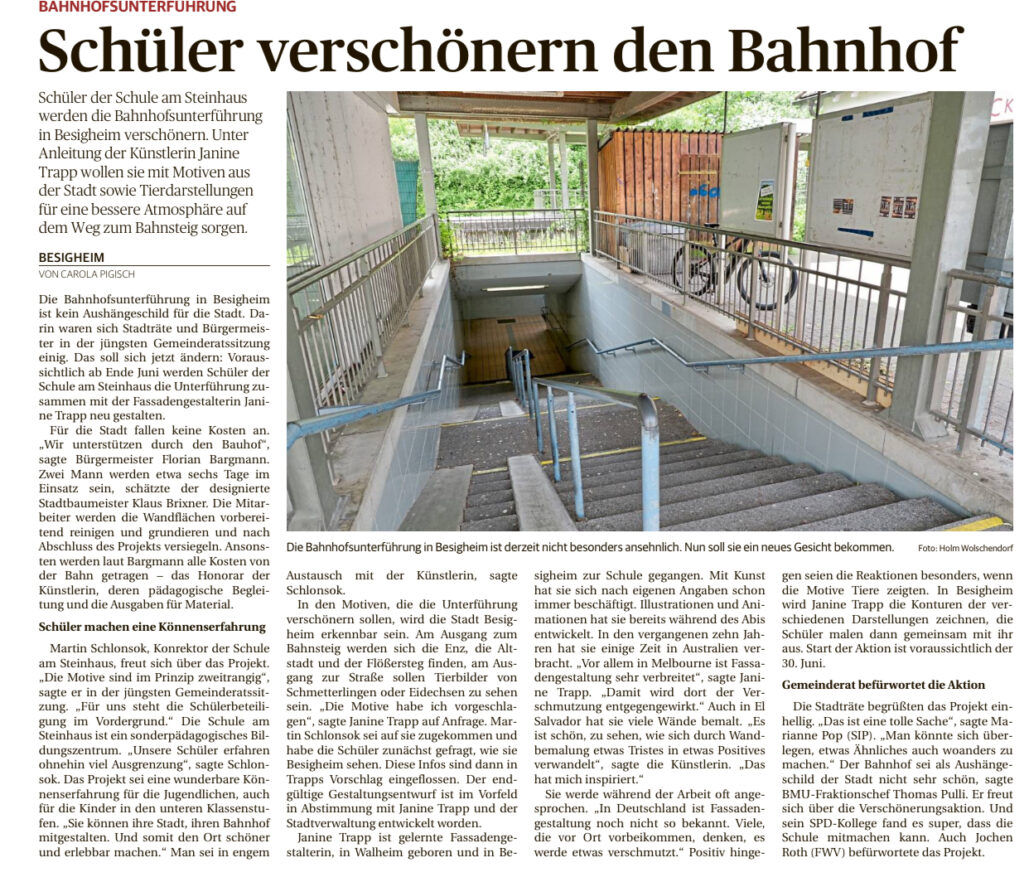 BAHNHOFSUNTERFÜHRUNG

Schüler verschönern den Bahnhof

Schüler der Schule am Steinhaus werden die Bahnhofsunterführung in Besigheim verschönern. Unter Anleitung der Künstlerin Janine Trapp wollen sie mit Motiven aus der Stadt sowie Tierdarstellungen für eine bessere Atmosphäre auf dem Weg zum Bahnsteig sorgen.

BESIGHEIM
VON CAROLA PIGISCH

Die Bahnhofsunterführung in Besigheim ist kein Aushängeschild für die Stadt. Darin waren sich Stadträte und Bürgermeister in der jüngsten Gemeinderatssitzung einig. Das soll sich jetzt ändern: Voraussichtlich ab Ende Juni werden Schüler der Schule am Steinhaus die Unterführung zusammen mit der Fassadengestalterin Janine Trapp neu gestalten.

Für die Stadt fallen keine Kosten an. „Wir unterstützen durch den Bauhof", sagte Bürgermeister Florian Bargmann. Zwei Mann werden etwa sechs Tage im Einsatz sein, schätzte der designierte Stadtbaumeister Klaus Brixner. Die Mitarbeiter werden die Wandflächen vorbereitend reinigen und grundieren und nach Abschluss des Projekts versiegeln. Ansonsten werden laut Bargmann alle Kosten von der Bahn getragen – das Honorar der Künstlerin, deren pädagogische Begleitung und die Ausgaben für Material.

Schüler machen eine Könnenserfahrung

Martin Schlonsok, Konrektor der Schule am Steinhaus, freut sich über das Projekt. „Die Motive sind im Prinzip zweitrangig", sagte er in der jüngsten Gemeinderatssitzung. „Für uns steht die Schülerbeteiligung im Vordergrund." Die Schule am Steinhaus ist ein sonderpädagogisches Bildungszentrum. „Unsere Schüler erfahren ohnehin viel Ausgrenzung", sagte Schlonsok. Das Projekt sei eine wunderbare Könnenserfahrung für die Jugendlichen, auch für die Kinder in den unteren Klassenstufen. „Sie können ihre Stadt, ihren Bahnhof mitgestalten. Und somit den Ort schöner und erlebbar machen." Man sei in engem Austausch mit der Künstlerin, sagte Schlonsok.

In den Motiven, die die Unterführung verschönern sollen, wird die Stadt Besigheim erkennbar sein. Am Ausgang zum Bahnsteig werden sich die Enz, die Altstadt und der Flößersteg finden, am Ausgang zur Straße sollen Tierbilder von Schmetterlingen oder Eidechsen zu sehen sein. „Die Motive habe ich vorgeschlagen", sagte Janine Trapp auf Anfrage. Martin Schlonsok sei auf sie zugekommen und habe die Schüler zunächst gefragt, wie sie Besigheim sehen. Diese Infos sind dann in Trapps Vorschlag eingeflossen. Der endgültige Gestaltungsentwurf ist im Vorfeld in Abstimmung mit Janine Trapp und der Stadtverwaltung entwickelt worden.

Janine Trapp ist gelernte Fassadengestalterin, in Walheim geboren und in Besigheim zur Schule gegangen. Mit Kunst hat sie sich nach eigenen Angaben schon immer beschäftigt. Illustrationen und Animationen hat sie bereits während des Abis entwickelt. In den vergangenen zehn Jahren hat sie einige Zeit in Australien verbracht. „Vor allem in Melbourne ist Fassadengestaltung sehr verbreitet", sagte Janine Trapp. „Damit wird dort der Verschmutzung entgegengewirkt." Auch in El Salvador hat sie viele Wände bemalt. „Es ist schön, zu sehen, wie sich durch Wandbemalung etwas Tristes in etwas Positives verwandelt", sagte die Künstlerin. „Das hat mich inspiriert."

Sie werde während der Arbeit oft angesprochen. „In Deutschland ist Fassadengestaltung noch nicht so bekannt. Viele, die vor Ort vorbeikommen, denken, es werde etwas verschmutzt." Positiv hingegen seien die Reaktionen besonders, wenn die Motive Tiere zeigten. In Besigheim wird Janine Trapp die Konturen der verschiedenen Darstellungen zeichnen, die Schüler malen dann gemeinsam mit ihr aus. Start der Aktion ist voraussichtlich der 30. Juni.

Gemeinderat befürwortet die Aktion

Die Stadträte begrüßten das Projekt einhellig. „Das ist eine tolle Sache", sagte Marianne Pop (SIP). „Man könnte sich überlegen, etwas Ähnliches auch woanders zu machen." Der Bahnhof sei als Aushängeschild der Stadt nicht sehr schön, sagte BMU-Fraktionschef Thomas Pulli. Er freut sich über die Verschönerungsaktion. Und sein SPD-Kollege fand es super, dass die Schule mitmachen kann. Auch Jochen Roth (FWV) befürwortete das Projekt.

Die Bahnhofsunterführung in Besigheim ist derzeit nicht besonders ansehnlich. Nun soll sie ein neues Gesicht bekommen. Foto: Holm Wolschendorf